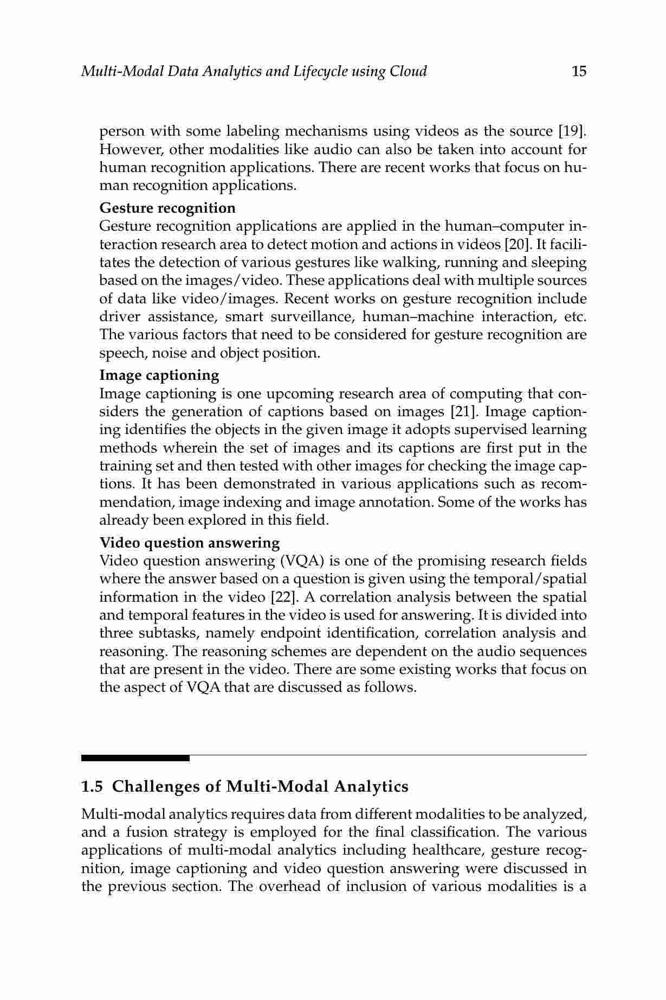 Multi-Modal Data Analytics and Lifecycle using Cloud 15

person with some labeling mechanisms using videos as the source [19]. However, other modalities like audio can also be taken into account for human recognition applications. There are recent works that focus on human recognition applications.

**Gesture recognition**

Gesture recognition applications are applied in the human–computer interaction research area to detect motion and actions in videos [20]. It facilitates the detection of various gestures like walking, running and sleeping based on the images/video. These applications deal with multiple sources of data like video/images. Recent works on gesture recognition include driver assistance, smart surveillance, human–machine interaction, etc. The various factors that need to be considered for gesture recognition are speech, noise and object position.

**Image captioning**

Image captioning is one upcoming research area of computing that considers the generation of captions based on images [21]. Image captioning identifies the objects in the given image it adopts supervised learning methods wherein the set of images and its captions are first put in the training set and then tested with other images for checking the image captions. It has been demonstrated in various applications such as recommendation, image indexing and image annotation. Some of the works has already been explored in this field.

**Video question answering**

Video question answering (VQA) is one of the promising research fields where the answer based on a question is given using the temporal/spatial information in the video [22]. A correlation analysis between the spatial and temporal features in the video is used for answering. It is divided into three subtasks, namely endpoint identification, correlation analysis and reasoning. The reasoning schemes are dependent on the audio sequences that are present in the video. There are some existing works that focus on the aspect of VQA that are discussed as follows.

**1.5 Challenges of Multi-Modal Analytics**

Multi-modal analytics requires data from different modalities to be analyzed, and a fusion strategy is employed for the final classification. The various applications of multi-modal analytics including healthcare, gesture recognition, image captioning and video question answering were discussed in the previous section. The overhead of inclusion of various modalities is a